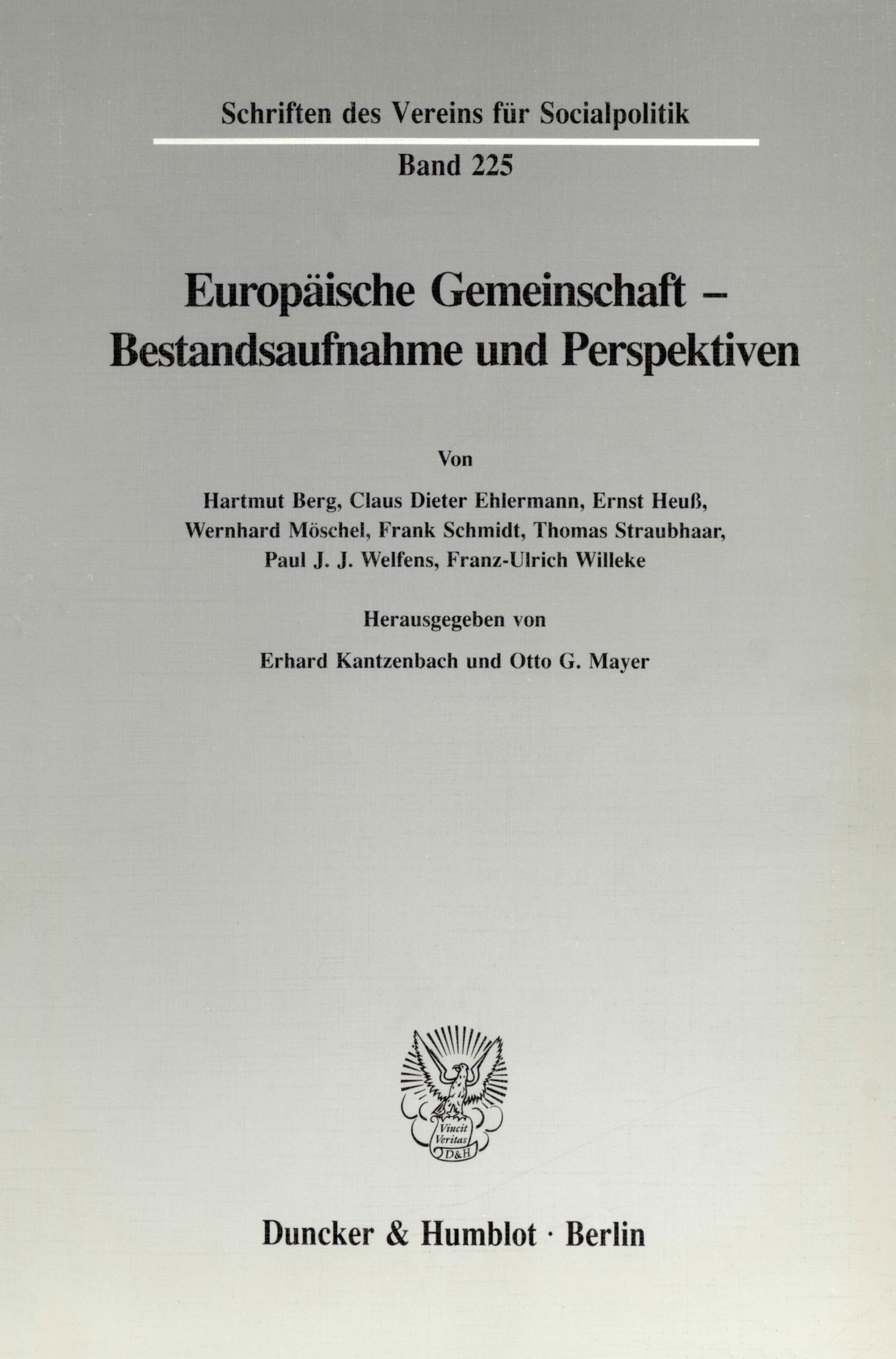 Schriften des Vereins für Socialpolitik

Band 225

Europäische Gemeinschaft – Bestandsaufnahme und Perspektiven

Von

Hartmut Berg, Claus Dieter Ehlermann, Ernst Heuß, Wernhard Möschel, Frank Schmidt, Thomas Straubhaar, Paul J. J. Welfens, Franz-Ulrich Willeke

Herausgegeben von

Erhard Kantzenbach und Otto G. Mayer

Vincit Veritas D&H

Duncker & Humblot · Berlin